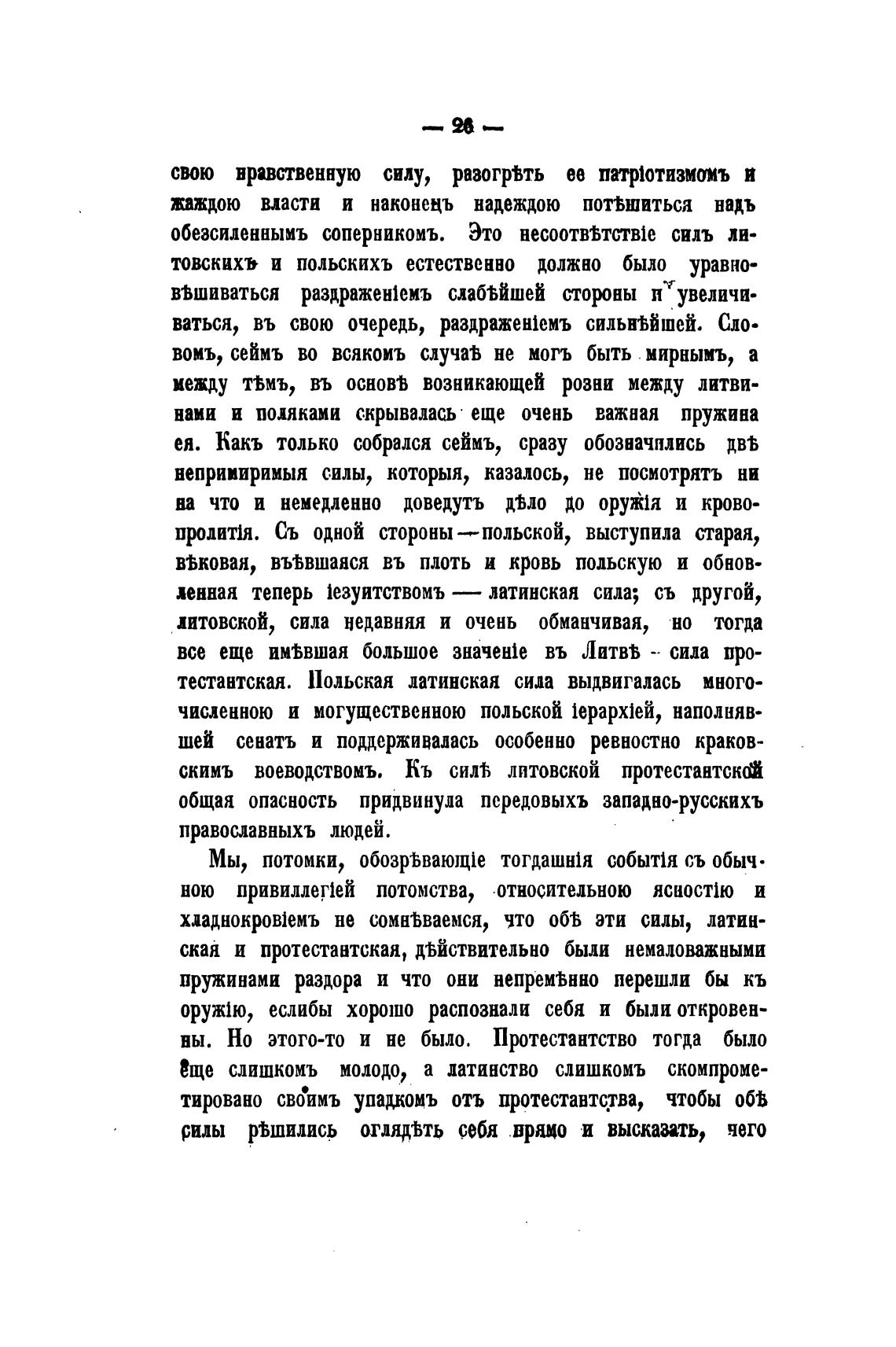 — 26 —

свою нравственную силу, разогрѣть ее патріотизмомъ и жаждою власти и наконецъ надеждою потѣшиться надъ обезсиленнымъ соперникомъ. Это несоотвѣтствіе силъ литовскихъ и польскихъ естественно должно было уравновѣшиваться раздраженіемъ слабѣйшей стороны и увеличиваться, въ свою очередь, раздраженіемъ сильнѣйшей. Словомъ, сеймъ во всякомъ случаѣ не могъ быть мирнымъ, а между тѣмъ, въ основѣ возникающей розни между литвинами и поляками скрывалась еще очень важная пружина ея. Какъ только собрался сеймъ, сразу обозначились двѣ непримиримыя силы, которыя, казалось, не посмотрятъ ни на что и немедленно доведутъ дѣло до оружія и кровопролитія. Съ одной стороны—польской, выступила старая, вѣковая, въѣвшаяся въ плоть и кровь польскую и обновленная теперь іезуитствомъ — латинская сила; съ другой, литовской, сила недавняя и очень обманчивая, но тогда все еще имѣвшая большое значеніе въ Литвѣ - сила протестантская. Польская латинская сила выдвигалась многочисленною и могущественною польской іерархіей, наполнявшей сенатъ и поддерживалась особенно ревностно краковскимъ воеводствомъ. Къ силѣ литовской протестантской общая опасность придвинула передовыхъ западно-русскихъ православныхъ людей.

Мы, потомки, обозрѣвающіе тогдашнія событія съ обычною привиллегіей потомства, относительною ясностію и хладнокровіемъ не сомнѣваемся, что обѣ эти силы, латинская и протестантская, дѣйствительно были немаловажными пружинами раздора и что они непремѣнно перешли бы къ оружію, еслибы хорошо распознали себя и были откровенны. Но этого-то и не было. Протестантство тогда было еще слишкомъ молодо, а латинство слишкомъ скомпрометировано своимъ упадкомъ отъ протестантства, чтобы обѣ силы рѣшились оглядѣть себя прямо и высказать, чего